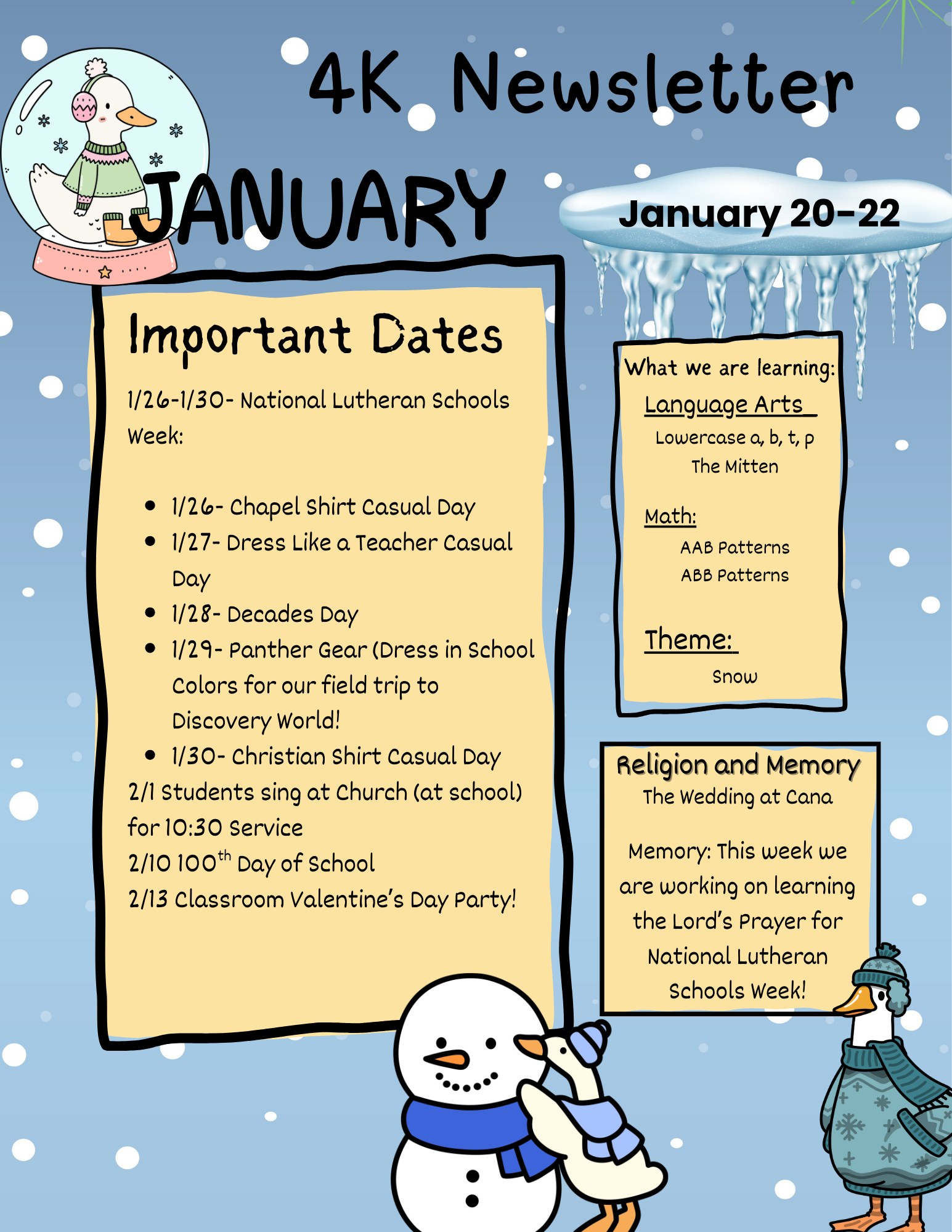 4K Newsletter

JANUARY

January 20-22

Important Dates

1/26-1/30- National Lutheran Schools Week:

- 1/26- Chapel Shirt Casual Day
- 1/27- Dress Like a Teacher Casual Day
- 1/28- Decades Day
- 1/29- Panther Gear (Dress in School Colors for our field trip to Discovery World!
- 1/30- Christian Shirt Casual Day

2/1 Students sing at Church (at school) for 10:30 Service
2/10 100$^{th}$ Day of School
2/13 Classroom Valentine's Day Party!

What we are learning:

Language Arts
Lowercase a, b, t, p
The Mitten

Math:
AAB Patterns
ABB Patterns

Theme:
Snow

Religion and Memory
The Wedding at Cana

Memory: This week we are working on learning the Lord's Prayer for National Lutheran Schools Week!